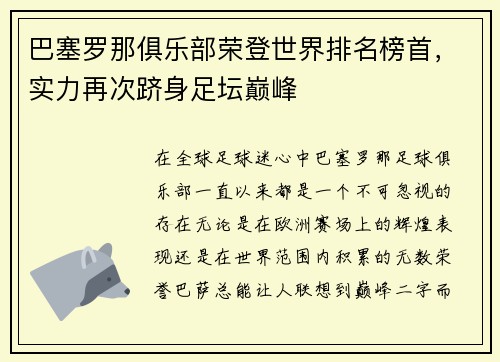 巴塞罗那俱乐部荣登世界排名榜首，实力再次跻身足坛巅峰

在全球足球迷心中巴塞罗那足球俱乐部一直以来都是一个不可忽视的存在无论是在欧洲赛场上的辉煌表现还是在世界范围内积累的无数荣誉巴萨总能让人联想到巅峰二字而